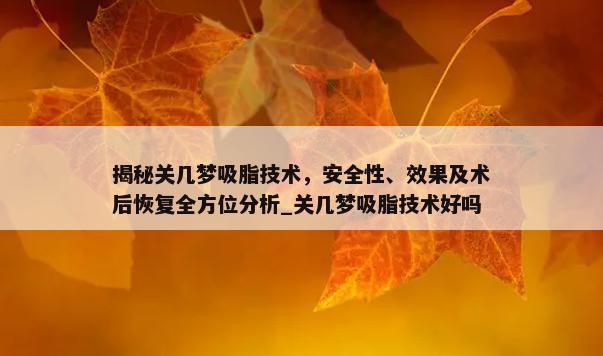 揭秘关几梦吸脂技术，安全性、效果及术后恢复全方位分析_关几梦吸脂技术好吗